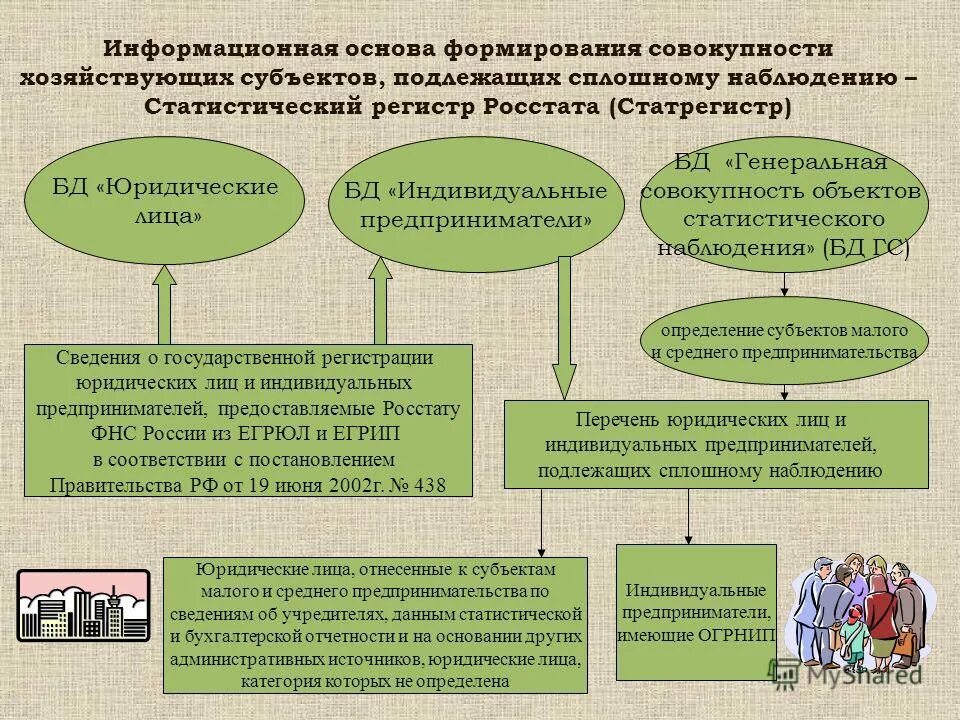 Информационная основа формирования совокупности хозяйствующих субъектов, подлежащих сплошному наблюдению – Статистический регистр Росстата (Статрегистр)

БД «Юридические лица»

БД «Индивидуальные предприниматели»

БД «Генеральная совокупность объектов статистического наблюдения» (БД ГС)

определение субъектов малого и среднего предпринимательства

Сведения о государственной регистрации юридических лиц и индивидуальных предпринимателей, предоставляемые Росстату ФНС России из ЕГРЮЛ и ЕГРИП в соответствии с постановлением Правительства РФ от 19 июня 2002г. № 438

Перечень юридических лиц и индивидуальных предпринимателей, подлежащих сплошному наблюдению

Юридические лица, отнесенные к субъектам малого и среднего предпринимательства по сведениям об учредителях, данным статистической и бухгалтерской отчетности и на основании других административных источников, юридические лица, категория которых не определена

Индивидуальные предприниматели, имеющие ОГРНИП

MyShared